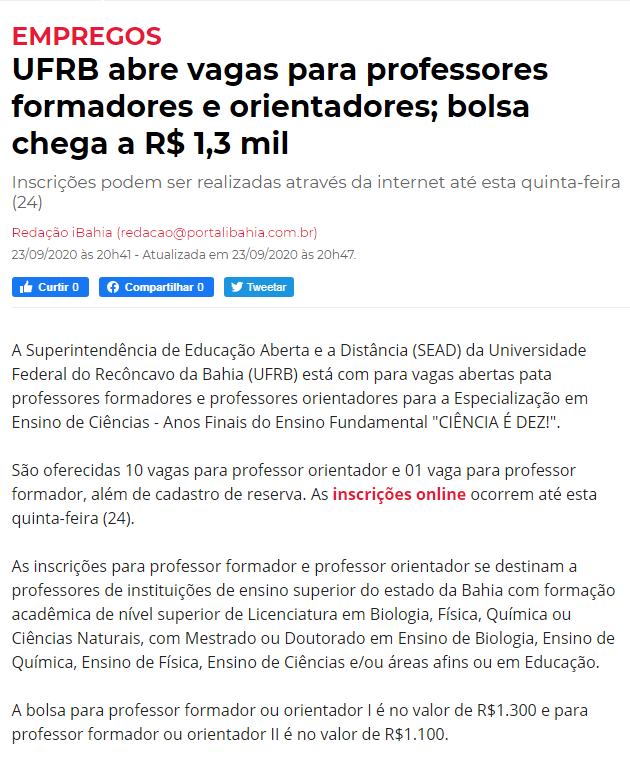 EMPREGOS

UFRB abre vagas para professores formadores e orientadores; bolsa chega a R$ 1,3 mil

Inscrições podem ser realizadas através da internet até esta quinta-feira (24)

Redação iBahia (redacao@portalibahia.com.br)
23/09/2020 às 20h41 - Atualizada em 23/09/2020 às 20h47.

Curtir 0 Compartilhar 0 Tweetar

A Superintendência de Educação Aberta e a Distância (SEAD) da Universidade Federal do Recôncavo da Bahia (UFRB) está com para vagas abertas pata professores formadores e professores orientadores para a Especialização em Ensino de Ciências - Anos Finais do Ensino Fundamental "CIÊNCIA É DEZ!".

São oferecidas 10 vagas para professor orientador e 01 vaga para professor formador, além de cadastro de reserva. As inscrições online ocorrem até esta quinta-feira (24).

As inscrições para professor formador e professor orientador se destinam a professores de instituições de ensino superior do estado da Bahia com formação acadêmica de nível superior de Licenciatura em Biologia, Física, Química ou Ciências Naturais, com Mestrado ou Doutorado em Ensino de Biologia, Ensino de Química, Ensino de Física, Ensino de Ciências e/ou áreas afins ou em Educação.

A bolsa para professor formador ou orientador I é no valor de R$1.300 e para professor formador ou orientador II é no valor de R$1.100.